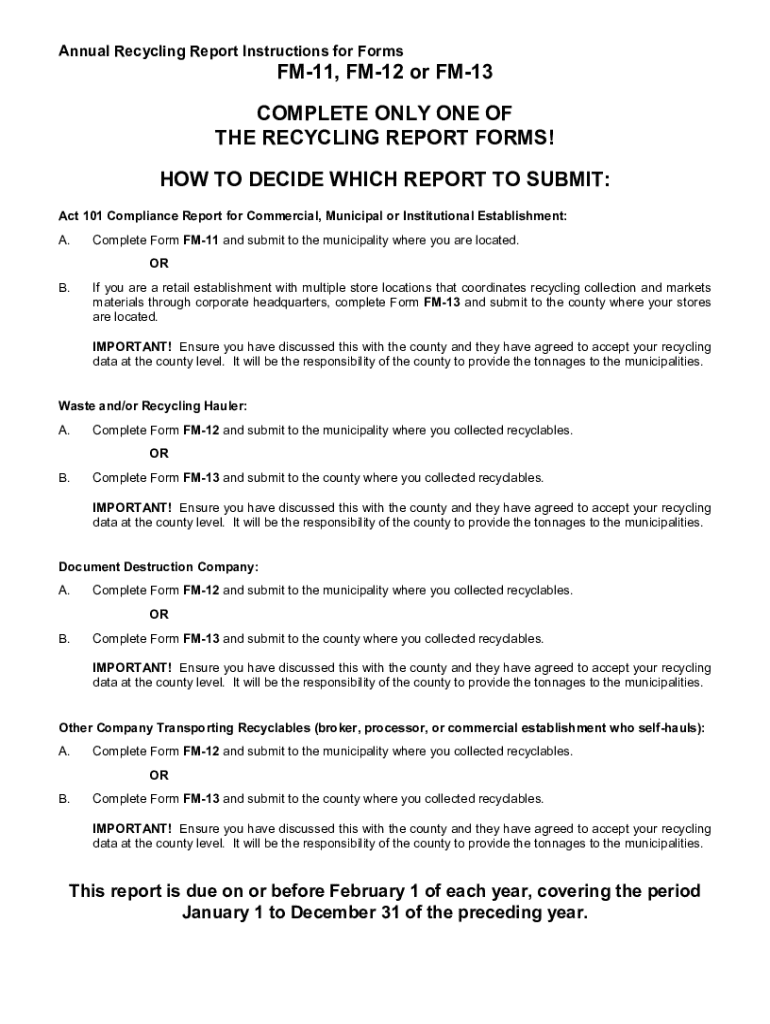 Annual Recycling Report Instructions for Forms

FM-11, FM-12 or FM-13

COMPLETE ONLY ONE OF THE RECYCLING REPORT FORMS!

HOW TO DECIDE WHICH REPORT TO SUBMIT:

Act 101 Compliance Report for Commercial, Municipal or Institutional Establishment:

A. Complete Form FM-11 and submit to the municipality where you are located.

OR

B. If you are a retail establishment with multiple store locations that coordinates recycling collection and markets materials through corporate headquarters, complete Form FM-13 and submit to the county where your stores are located.

IMPORTANT! Ensure you have discussed this with the county and they have agreed to accept your recycling data at the county level. It will be the responsibility of the county to provide the tonnages to the municipalities.

Waste and/or Recycling Hauler:

A. Complete Form FM-12 and submit to the municipality where you collected recyclables.

OR

B. Complete Form FM-13 and submit to the county where you collected recyclables.

IMPORTANT! Ensure you have discussed this with the county and they have agreed to accept your recycling data at the county level. It will be the responsibility of the county to provide the tonnages to the municipalities.

Document Destruction Company:

A. Complete Form FM-12 and submit to the municipality where you collected recyclables.

OR

B. Complete Form FM-13 and submit to the county where you collected recyclables.

IMPORTANT! Ensure you have discussed this with the county and they have agreed to accept your recycling data at the county level. It will be the responsibility of the county to provide the tonnages to the municipalities.

Other Company Transporting Recyclables (broker, processor, or commercial establishment who self-hauls):

A. Complete Form FM-12 and submit to the municipality where you collected recyclables.

OR

B. Complete Form FM-13 and submit to the county where you collected recyclables.

IMPORTANT! Ensure you have discussed this with the county and they have agreed to accept your recycling data at the county level. It will be the responsibility of the county to provide the tonnages to the municipalities.

This report is due on or before February 1 of each year, covering the period January 1 to December 31 of the preceding year.